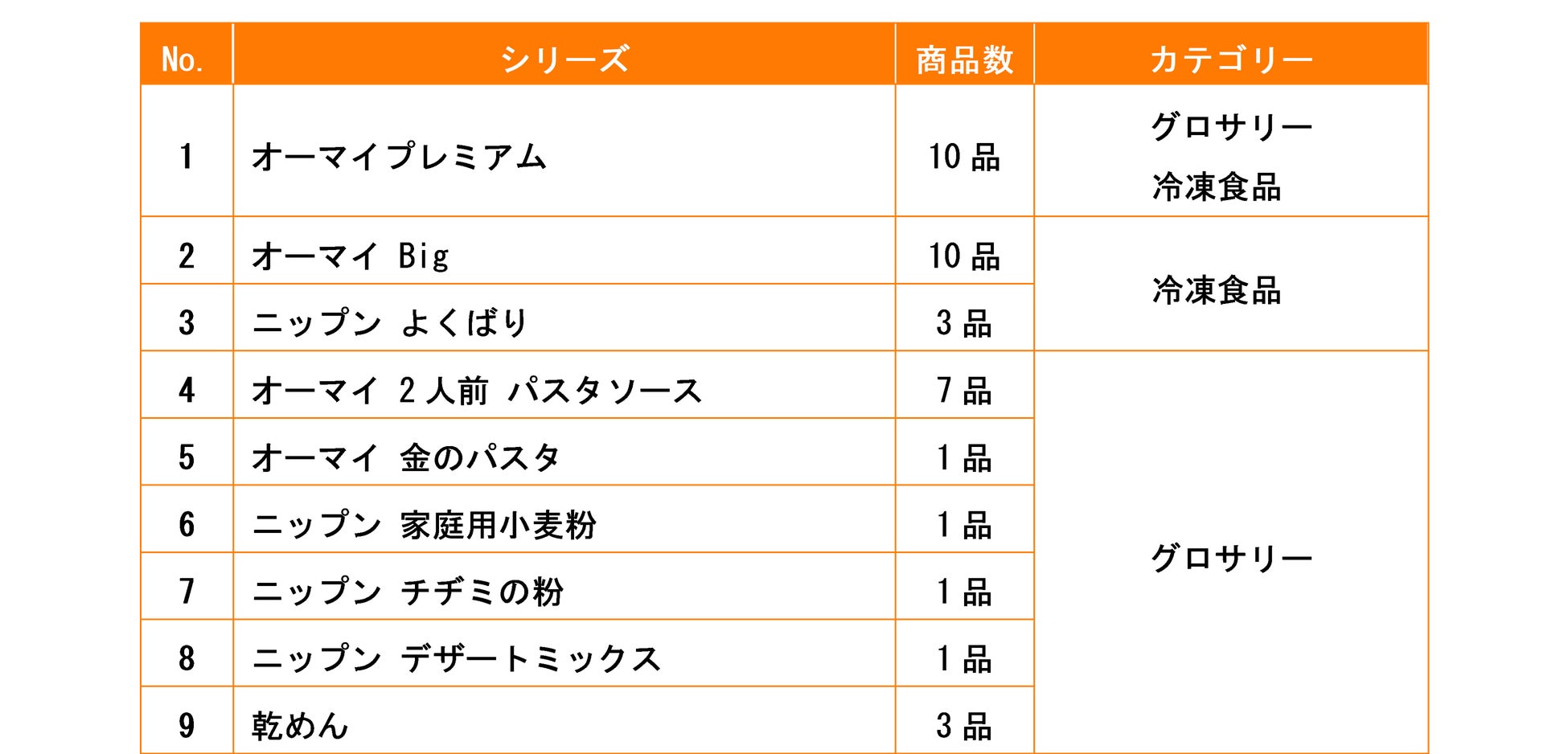 | No. | シリーズ | 商品数 | カテゴリー |
|---|---|---|---|
| 1 | オーマイプレミアム | 10品 | グロサリー 冷凍食品 |
| 2 | オーマイ Big | 10品 | 冷凍食品 |
| 3 | ニップン よくばり | 3品 | |
| 4 | オーマイ 2人前 パスタソース | 7品 | グロサリー |
| 5 | オーマイ 金のパスタ | 1品 | |
| 6 | ニップン 家庭用小麦粉 | 1品 | |
| 7 | ニップン チヂミの粉 | 1品 | |
| 8 | ニップン デザートミックス | 1品 | |
| 9 | 乾めん | 3品 | |